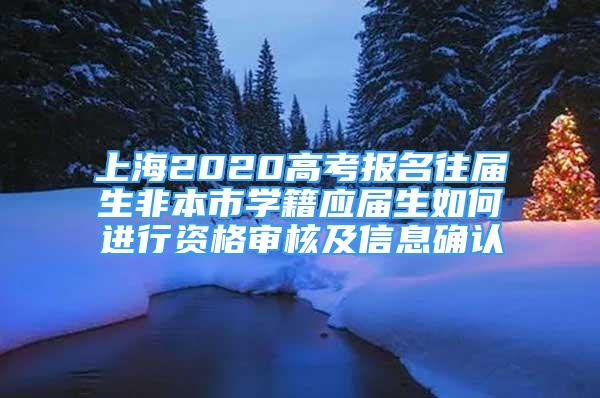 上海2020高考报名往届生非本市学籍应届生如何进行资格审核及信息确认